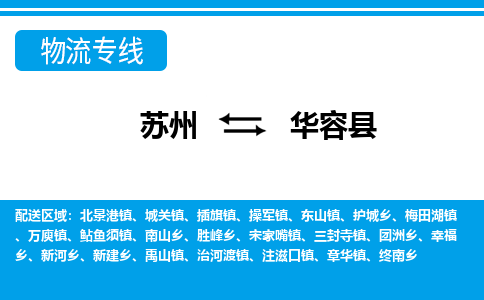 物流专线

苏州 华容县

配送区域：北景港镇、城关镇、插旗镇、操军镇、东山镇、护城乡、梅田湖镇、万庾镇、鲇鱼须镇、南山乡、胜峰乡、宋家嘴镇、三封寺镇、团洲乡、幸福乡、新河乡、新建乡、禹山镇、治河渡镇、注滋口镇、章华镇、终南乡